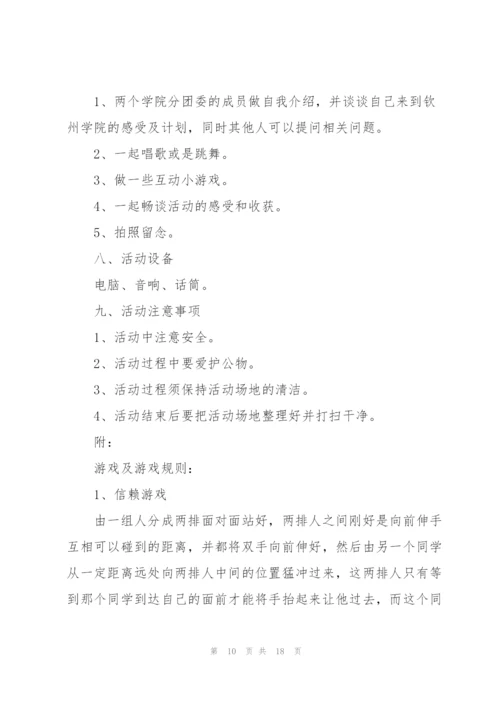 1、两个学院分团委的成员做自我介绍，并谈谈自己来到钦州学院的感受及计划，同时其他人可以提问相关问题。

2、一起唱歌或是跳舞。

3、做一些互动小游戏。

4、一起畅谈活动的感受和收获。

5、拍照留念。

八、活动设备

电脑、音响、话筒。

九、活动注意事项

1、活动中注意安全。

2、活动过程中要爱护公物。

3、活动过程须保持活动场地的清洁。

4、活动结束后要把活动场地整理好并打扫干净。

附：

游戏及游戏规则：

1、信赖游戏

由一组人分成两排面对面站好，两排人之间刚好是向前伸手互相可以碰到的距离，并都将双手向前伸好，然后由另一个同学从一定距离远处向两排人中间的位置猛冲过来，这两排人只有等到那个同学到达自己的面前才能将手抬起来让他过去，而这个同

第 10 页 共 18 页